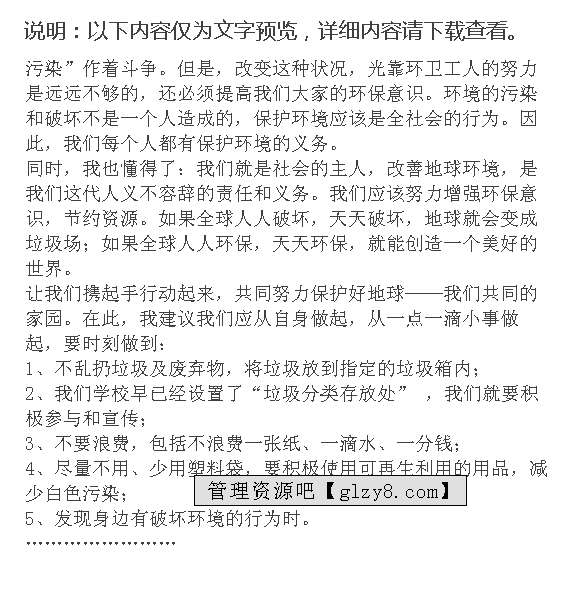 说明：以下内容仅为文字预览，详细内容请下载查看。

污染”作着斗争。但是，改变这种状况，光靠环卫工人的努力是远远不够的，还必须提高我们大家的环保意识。环境的污染和破坏不是一个人造成的，保护环境应该是全社会的行为。因此，我们每个人都有保护环境的义务。

同时，我也懂得了：我们就是社会的主人，改善地球环境，是我们这代人义不容辞的责任和义务。我们应该努力增强环保意识，节约资源。如果全球人人破坏，天天破坏，地球就会变成垃圾场；如果全球人人环保，天天环保，就能创造一个美好的世界。

让我们携起手行动起来，共同努力保护好地球——我们共同的家园。在此，我建议我们应从自身做起，从一点一滴小事做起，要时刻做到：

1、不乱扔垃圾及废弃物，将垃圾放到指定的垃圾箱内；

2、我们学校早已经设置了“垃圾分类存放处”，我们就要积极参与和宣传；

3、不要浪费，包括不浪费一张纸、一滴水、一分钱；

4、尽量不用、少用塑料袋，要积极使用可再生利用的用品，减少白色污染；

管理资源吧【glzy8.com】

5、发现身边有破坏环境的行为时。

........................